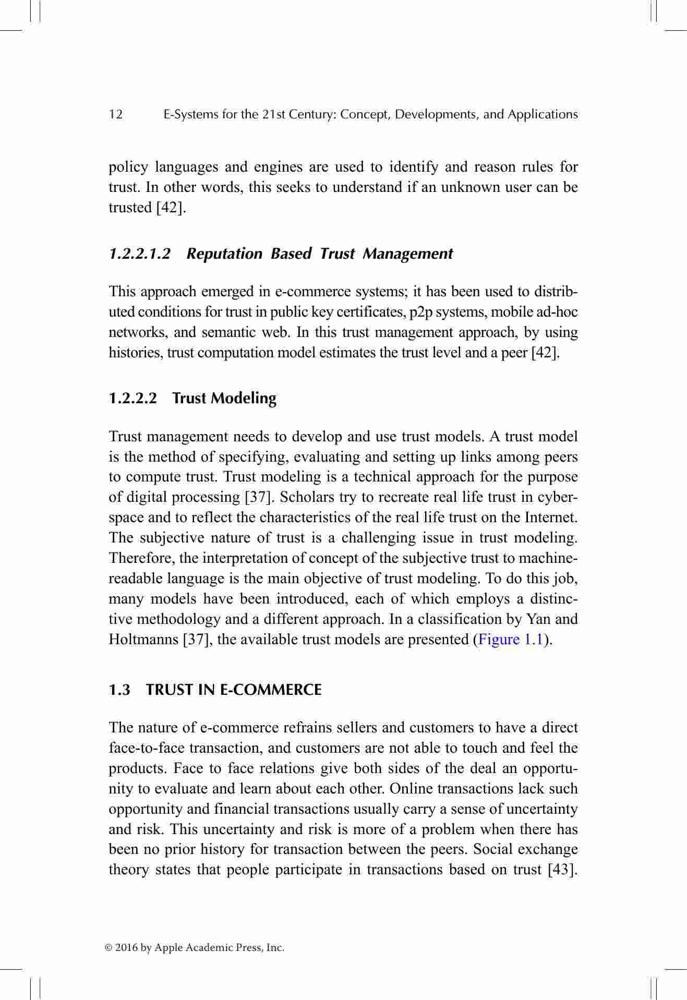 12 E-Systems for the 21st Century: Concept, Developments, and Applications

policy languages and engines are used to identify and reason rules for trust. In other words, this seeks to understand if an unknown user can be trusted [42].

1.2.2.1.2 Reputation Based Trust Management

This approach emerged in e-commerce systems; it has been used to distributed conditions for trust in public key certificates, p2p systems, mobile ad-hoc networks, and semantic web. In this trust management approach, by using histories, trust computation model estimates the trust level and a peer [42].

1.2.2.2 Trust Modeling

Trust management needs to develop and use trust models. A trust model is the method of specifying, evaluating and setting up links among peers to compute trust. Trust modeling is a technical approach for the purpose of digital processing [37]. Scholars try to recreate real life trust in cyberspace and to reflect the characteristics of the real life trust on the Internet. The subjective nature of trust is a challenging issue in trust modeling. Therefore, the interpretation of concept of the subjective trust to machine-readable language is the main objective of trust modeling. To do this job, many models have been introduced, each of which employs a distinctive methodology and a different approach. In a classification by Yan and Holtmanns [37], the available trust models are presented (Figure 1.1).

1.3 TRUST IN E-COMMERCE

The nature of e-commerce refrains sellers and customers to have a direct face-to-face transaction, and customers are not able to touch and feel the products. Face to face relations give both sides of the deal an opportunity to evaluate and learn about each other. Online transactions lack such opportunity and financial transactions usually carry a sense of uncertainty and risk. This uncertainty and risk is more of a problem when there has been no prior history for transaction between the peers. Social exchange theory states that people participate in transactions based on trust [43].

© 2016 by Apple Academic Press, Inc.